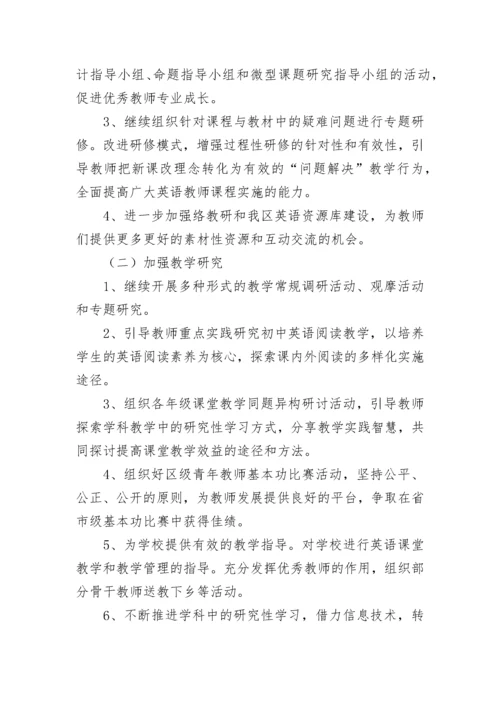 计指导小组、命题指导小组和微型课题研究指导小组的活动，促进优秀教师专业成长。

3、继续组织针对课程与教材中的疑难问题进行专题研修。改进研修模式，增强过程性研修的针对性和有效性，引导教师把新课改理念转化为有效的“问题解决”教学行为，全面提高广大英语教师课程实施的能力。

4、进一步加强络教研和我区英语资源库建设，为教师们提供更多更好的素材性资源和互动交流的机会。

（二）加强教学研究

1、继续开展多种形式的教学常规调研活动、观摩活动和专题研究。

2、引导教师重点实践研究初中英语阅读教学，以培养学生的英语阅读素养为核心，探索课内外阅读的多样化实施途径。

3、组织各年级课堂教学同题异构研讨活动，引导教师探索学科教学中的研究性学习方式，分享教学实践智慧，共同探讨提高课堂教学效益的途径和方法。

4、组织好区级青年教师基本功比赛活动，坚持公平、公正、公开的原则，为教师发展提供良好的平台，争取在省市级基本功比赛中获得佳绩。

5、为学校提供有效的教学指导。对学校进行英语课堂教学和教学管理的指导。充分发挥优秀教师的作用，组织部分骨干教师送教下乡等活动。

6、不断推进学科中的研究性学习，借力信息技术，转